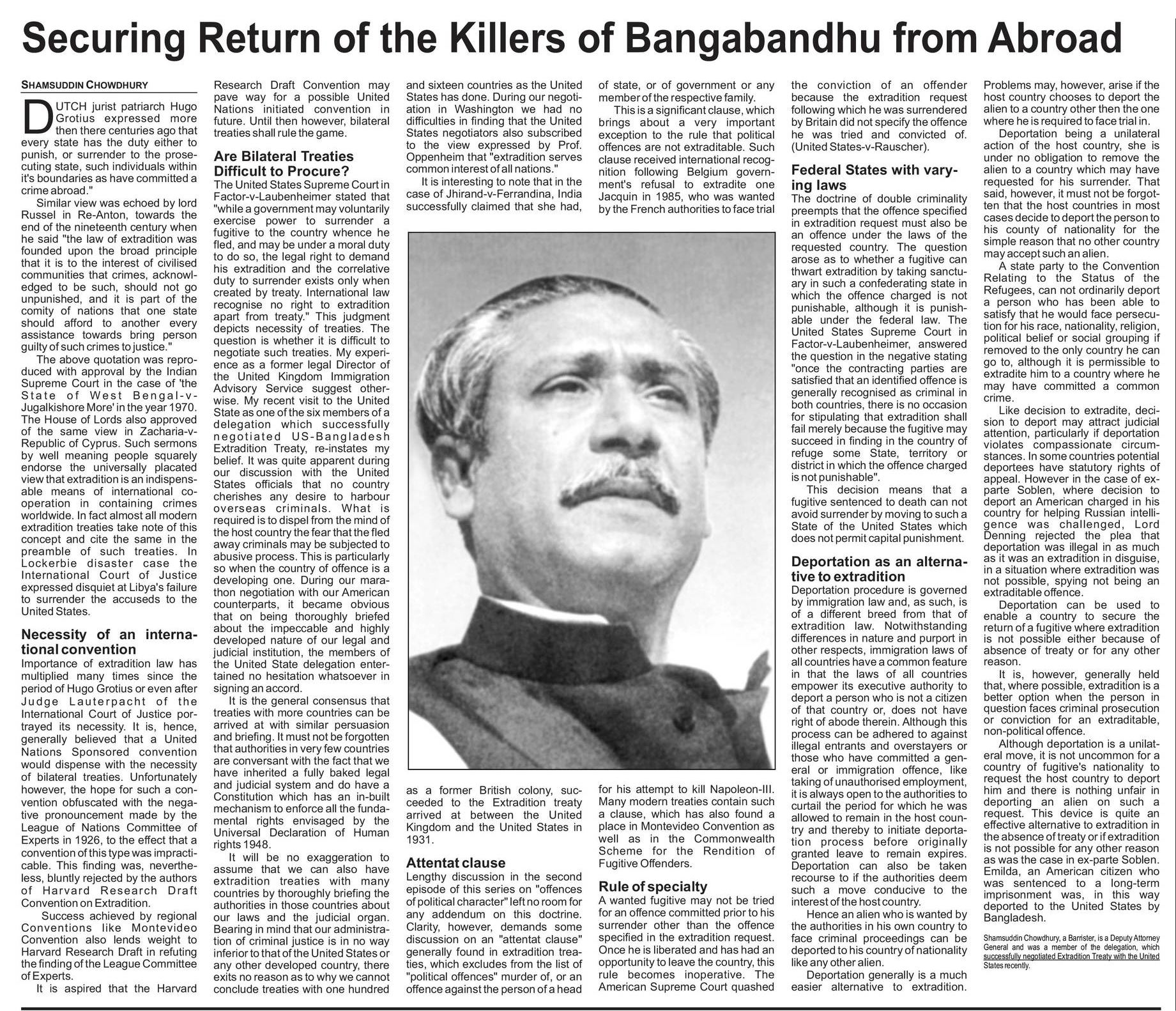 Securing Return of the Killers of Bangabandhu from Abroad

SHAMSUDDIN CHOWDHURY

DUTCH jurist patriarch Hugo Grotius expressed more then there centuries ago that every state has the duty either to punish, or surrender to the prosecuting state, such individuals within it's boundaries as have committed a crime abroad."

Similar view was echoed by lord Russel in Re-Anton, towards the end of the nineteenth century when he said "the law of extradition was founded upon the broad principle that it is to the interest of civilised communities that crimes, acknowledged to be such, should not go unpunished, and it is part of the comity of nations that one state should afford to another every assistance towards bring person guilty of such crimes to justice."

The above quotation was reproduced with approval by the Indian Supreme Court in the case of 'the State of West Bengal-v-Jugalkishore More' in the year 1970. The House of Lords also approved of the same view in Zacharia-v-Republic of Cyprus. Such sermons by well meaning people squarely endorse the universally placated view that extradition is an indispensable means of international cooperation in containing crimes worldwide. In fact almost all modern extradition treaties take note of this concept and cite the same in the preamble of such treaties. In Lockerbie disaster case the International Court of Justice expressed disquiet at Libya's failure to surrender the accuseds to the United States.

Necessity of an international convention

Importance of extradition law has multiplied many times since the period of Hugo Grotius or even after Judge Lauterpacht of the International Court of Justice portrayed its necessity. It is, hence, generally believed that a United Nations Sponsored convention would dispense with the necessity of bilateral treaties. Unfortunately however, the hope for such a convention obfuscated with the negative pronouncement made by the League of Nations Committee of Experts in 1926, to the effect that a convention of this type was impracticable. This finding was, nevertheless, bluntly rejected by the authors of Harvard Research Draft Convention on Extradition.

Success achieved by regional Conventions like Montevideo Convention also lends weight to Harvard Research Draft in refuting the finding of the League Committee of Experts.

It is aspired that the Harvard Research Draft Convention may pave way for a possible United Nations initiated convention in future. Until then however, bilateral treaties shall rule the game.

Are Bilateral Treaties Difficult to Procure?

The United States Supreme Court in Factor-v-Laubenheimer stated that "while a government may voluntarily exercise power to surrender a fugitive to the country whence he fled, and may be under a moral duty to do so, the legal right to demand his extradition and the correlative duty to surrender exists only when created by treaty. International law recognise no right to extradition apart from treaty." This judgment depicts necessity of treaties. The question is whether it is difficult to negotiate such treaties. My experience as a former legal Director of the United Kingdom Immigration Advisory Service suggest otherwise. My recent visit to the United State as one of the six members of a delegation which successfully negotiated US-Bangladesh Extradition Treaty, re-instates my belief. It was quite apparent during our discussion with the United States officials that no country cherishes any desire to harbour overseas criminals. What is required is to dispel from the mind of the host country the fear that the fled away criminals may be subjected to abusive process. This is particularly so when the country of offence is a developing one. During our marathon negotiation with our American counterparts, it became obvious that on being thoroughly briefed about the impeccable and highly developed nature of our legal and judicial institution, the members of the United State delegation entertained no hesitation whatsoever in signing an accord.

It is the general consensus that treaties with more countries can be arrived at with similar persuasion and briefing. It must not be forgotten that authorities in very few countries are conversant with the fact that we have inherited a fully baked legal and judicial system and do have a Constitution which has an in-built mechanism to enforce all the fundamental rights envisaged by the Universal Declaration of Human rights 1948.

It will be no exaggeration to assume that we can also have extradition treaties with many countries by thoroughly briefing the authorities in those countries about our laws and the judicial organ. Bearing in mind that our administration of criminal justice is in no way inferior to that of the United States or any other developed country, there exits no reason as to why we cannot conclude treaties with one hundred and sixteen countries as the United States has done. During our negotiation in Washington we had no difficulties in finding that the United States negotiators also subscribed to the view expressed by Prof. Oppenheim that "extradition serves common interest of all nations."

It is interesting to note that in the case of Jhirand-v-Ferrandina, India successfully claimed that she had, as a former British colony, succeeded to the Extradition treaty arrived at between the United Kingdom and the United States in 1931.

Attentat clause

Lengthy discussion in the second episode of this series on "offences of political character" left no room for any addendum on this doctrine. Clarity, however, demands some discussion on an "attentat clause" generally found in extradition treaties, which excludes from the list of "political offences" murder of, or an offence against the person of a head of state, or of government or any member of the respective family.

This is a significant clause, which brings about a very important exception to the rule that political offences are not extraditable. Such clause received international recognition following Belgium government's refusal to extradite one Jacquin in 1985, who was wanted by the French authorities to face trial for his attempt to kill Napoleon-III. Many modern treaties contain such a clause, which has also found a place in Montevideo Convention as well as in the Commonwealth Scheme for the Rendition of Fugitive Offenders.

Rule of specialty

A wanted fugitive may not be tried for an offence committed prior to his surrender other than the offence specified in the extradition request. Once he is liberated and has had an opportunity to leave the country, this rule becomes inoperative. The American Supreme Court quashed the conviction of an offender because the extradition request following which he was surrendered by Britain did not specify the offence he was tried and convicted of. (United States-v-Rauscher).

Federal States with varying laws

The doctrine of double criminality preempts that the offence specified in extradition request must also be an offence under the laws of the requested country. The question arose as to whether a fugitive can thwart extradition by taking sanctuary in such a confederating state in which the offence charged is not punishable, although it is punishable under the federal law. The United States Supreme Court in Factor-v-Laubenheimer, answered the question in the negative stating "once the contracting parties are satisfied that an identified offence is generally recognised as criminal in both countries, there is no occasion for stipulating that extradition shall fail merely because the fugitive may succeed in finding in the country of refuge some State, territory or district in which the offence charged is not punishable".

This decision means that a fugitive sentenced to death can not avoid surrender by moving to such a State of the United States which does not permit capital punishment.

Deportation as an alternative to extradition

Deportation procedure is governed by immigration law and, as such, is of a different breed from that of extradition law. Notwithstanding differences in nature and purport in other respects, immigration laws of all countries have a common feature in that the laws of all countries empower its executive authority to deport a person who is not a citizen of that country or, does not have right of abode therein. Although this process can be adhered to against illegal entrants and overstayers or those who have committed a general or immigration offence, like taking of unauthorised employment, it is always open to the authorities to curtail the period for which he was allowed to remain in the host country and thereby to initiate deportation process before originally granted leave to remain expires. Deportation can also be taken recourse to if the authorities deem such a move conducive to the interest of the host country.

Hence an alien who is wanted by the authorities in his own country to face criminal proceedings can be deported to his country of nationality like any other alien.

Deportation generally is a much easier alternative to extradition. Problems may, however, arise if the host country chooses to deport the alien to a country other then the one where he is required to face trial in.

Deportation being a unilateral action of the host country, she is under no obligation to remove the alien to a country which may have requested for his surrender. That said, however, it must not be forgotten that the host countries in most cases decide to deport the person to his county of nationality for the simple reason that no other country may accept such an alien.

A state party to the Convention Relating to the Status of the Refugees, can not ordinarily deport a person who has been able to satisfy that he would face persecution for his race, nationality, religion, political belief or social grouping if removed to the only country he can go to, although it is permissible to extradite him to a country where he may have committed a common crime.

Like decision to extradite, decision to deport may attract judicial attention, particularly if deportation violates compassionate circumstances. In some countries potential deportees have statutory rights of appeal. However in the case of ex-parte Soblen, where decision to deport an American charged in his country for helping Russian intelligence was challenged, Lord Denning rejected the plea that deportation was illegal in as much as it was an extradition in disguise, in a situation where extradition was not possible, spying not being an extraditable offence.

Deportation can be used to enable a country to secure the return of a fugitive where extradition is not possible either because of absence of treaty or for any other reason.

It is, however, generally held that, where possible, extradition is a better option when the person in question faces criminal prosecution or conviction for an extraditable, non-political offence.

Although deportation is a unilateral move, it is not uncommon for a country of fugitive's nationality to request the host country to deport him and there is nothing unfair in deporting an alien on such a request. This device is quite an effective alternative to extradition in the absence of treaty or if extradition is not possible for any other reason as was the case in ex-parte Soblen. Emilda, an American citizen who was sentenced to a long-term imprisonment was, in this way deported to the United States by Bangladesh.

Shamsuddin Chowdhury, a Barrister, is a Deputy Attorney General and was a member of the delegation, which successfully negotiated Extradition Treaty with the United States recently.